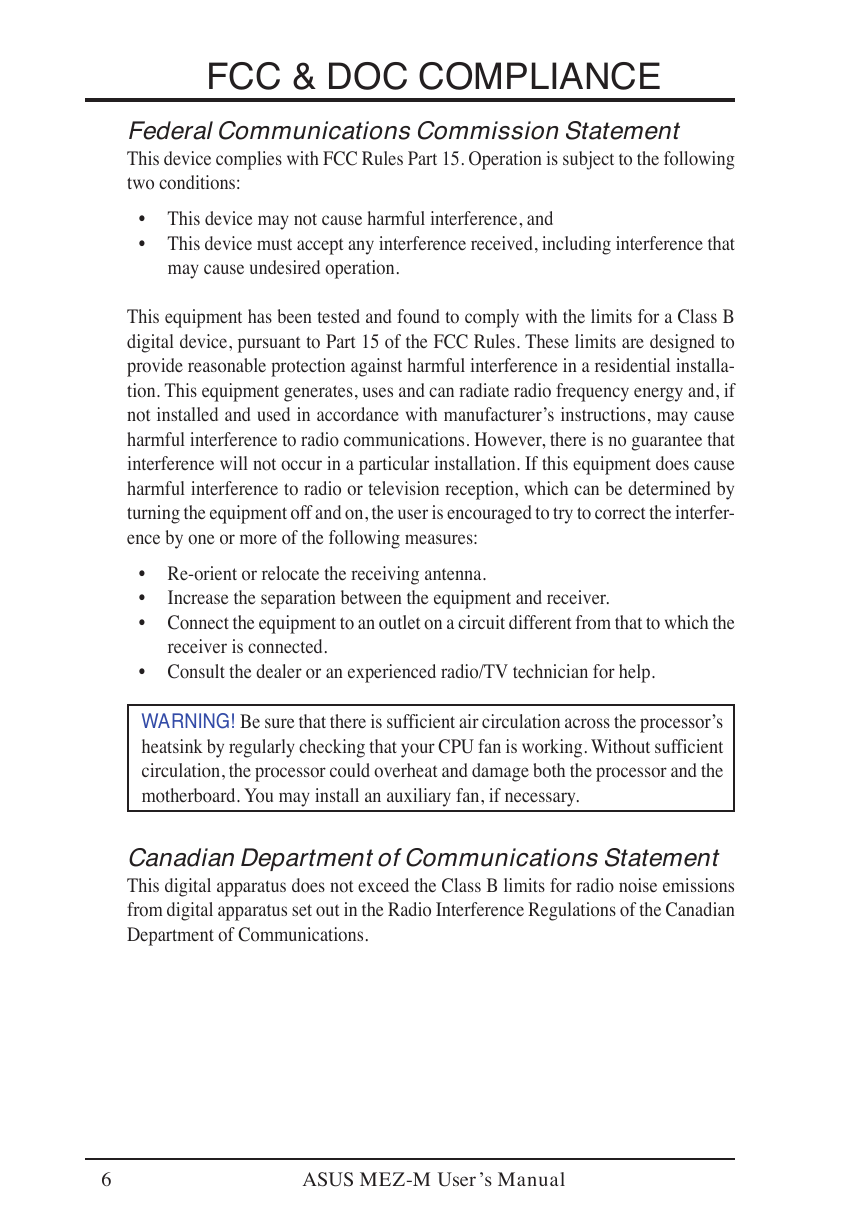 FCC & DOC COMPLIANCE

Federal Communications Commission Statement

This device complies with FCC Rules Part 15. Operation is subject to the following two conditions:

• This device may not cause harmful interference, and
• This device must accept any interference received, including interference that may cause undesired operation.

This equipment has been tested and found to comply with the limits for a Class B digital device, pursuant to Part 15 of the FCC Rules. These limits are designed to provide reasonable protection against harmful interference in a residential installation. This equipment generates, uses and can radiate radio frequency energy and, if not installed and used in accordance with manufacturer's instructions, may cause harmful interference to radio communications. However, there is no guarantee that interference will not occur in a particular installation. If this equipment does cause harmful interference to radio or television reception, which can be determined by turning the equipment off and on, the user is encouraged to try to correct the interference by one or more of the following measures:

• Re-orient or relocate the receiving antenna.
• Increase the separation between the equipment and receiver.
• Connect the equipment to an outlet on a circuit different from that to which the receiver is connected.
• Consult the dealer or an experienced radio/TV technician for help.

WARNING! Be sure that there is sufficient air circulation across the processor's heatsink by regularly checking that your CPU fan is working. Without sufficient circulation, the processor could overheat and damage both the processor and the motherboard. You may install an auxiliary fan, if necessary.

Canadian Department of Communications Statement

This digital apparatus does not exceed the Class B limits for radio noise emissions from digital apparatus set out in the Radio Interference Regulations of the Canadian Department of Communications.

6 ASUS MEZ-M User's Manual